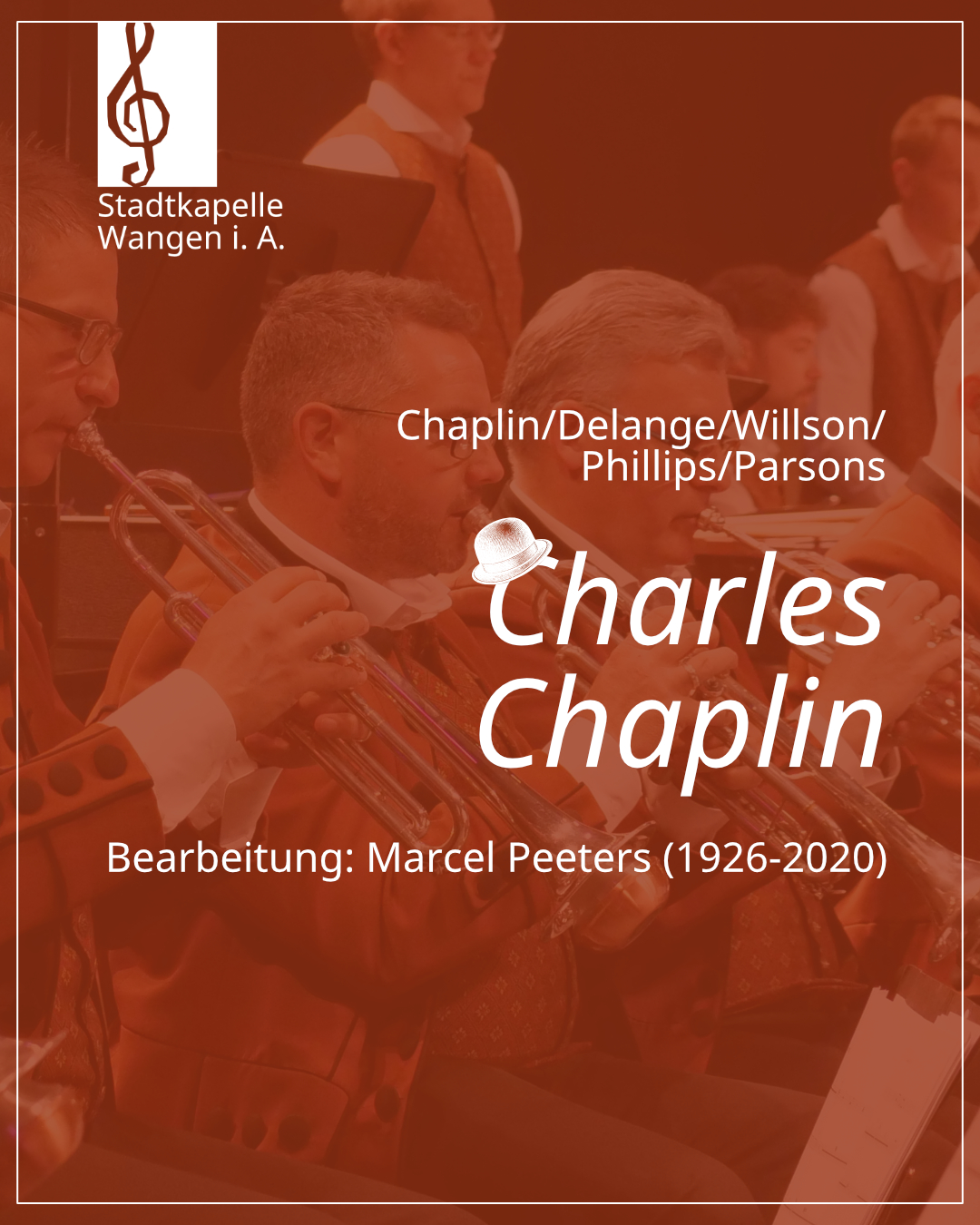 Stadtkapelle
Wangen i. A.

Chaplin/Delange/Willson/
Phillips/Parsons

Charles
Chaplin

Bearbeitung: Marcel Peeters (1926-2020)